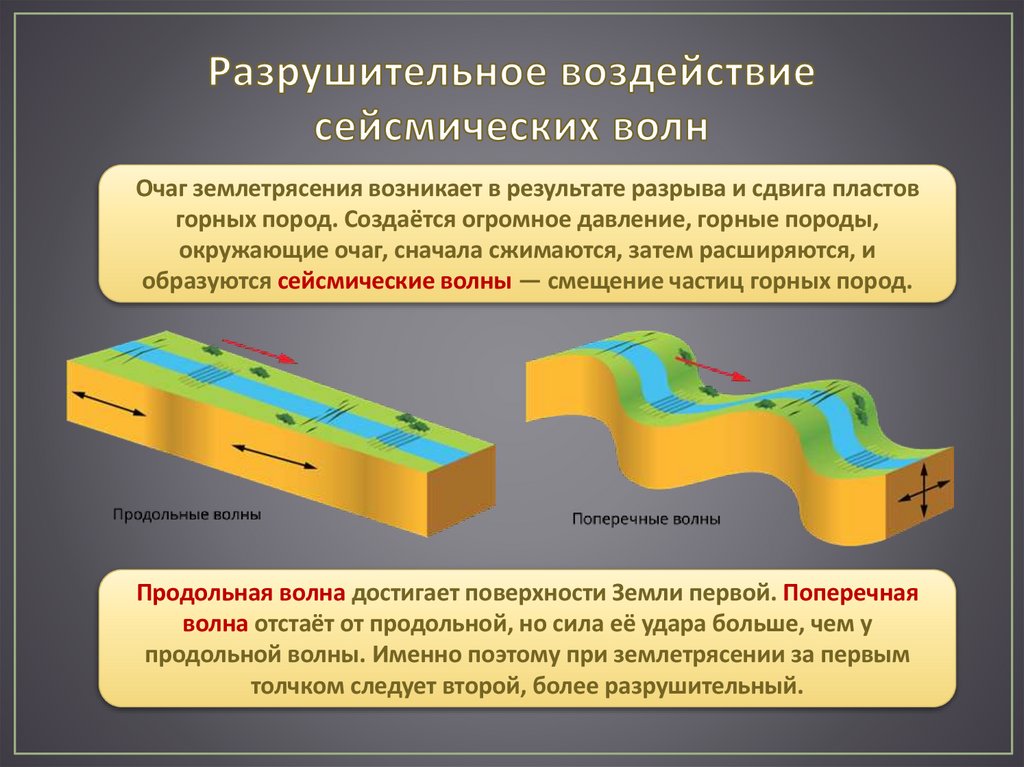 Разрушительное воздействие сейсмических волн

Очаг землетрясения возникает в результате разрыва и сдвига пластов горных пород. Создаётся огромное давление, горные породы, окружающие очаг, сначала сжимаются, затем расширяются, и образуются сейсмические волны — смещение частиц горных пород.

Продольные волны

Поперечные волны

Продольная волна достигает поверхности Земли первой. Поперечная волна отстаёт от продольной, но сила её удара больше, чем у продольной волны. Именно поэтому при землетрясении за первым толчком следует второй, более разрушительный.